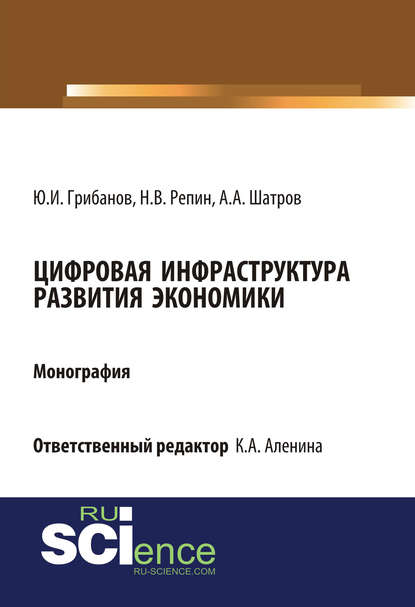 Ю.И. Грибанов, Н.В. Репин, А.А. Шатров

ЦИФРОВАЯ ИНФРАСТРУКТУРА РАЗВИТИЯ ЭКОНОМИКИ

Монография

Ответственный редактор К.А. Аленина

RU SCIence
RU-SCIENCE.COM